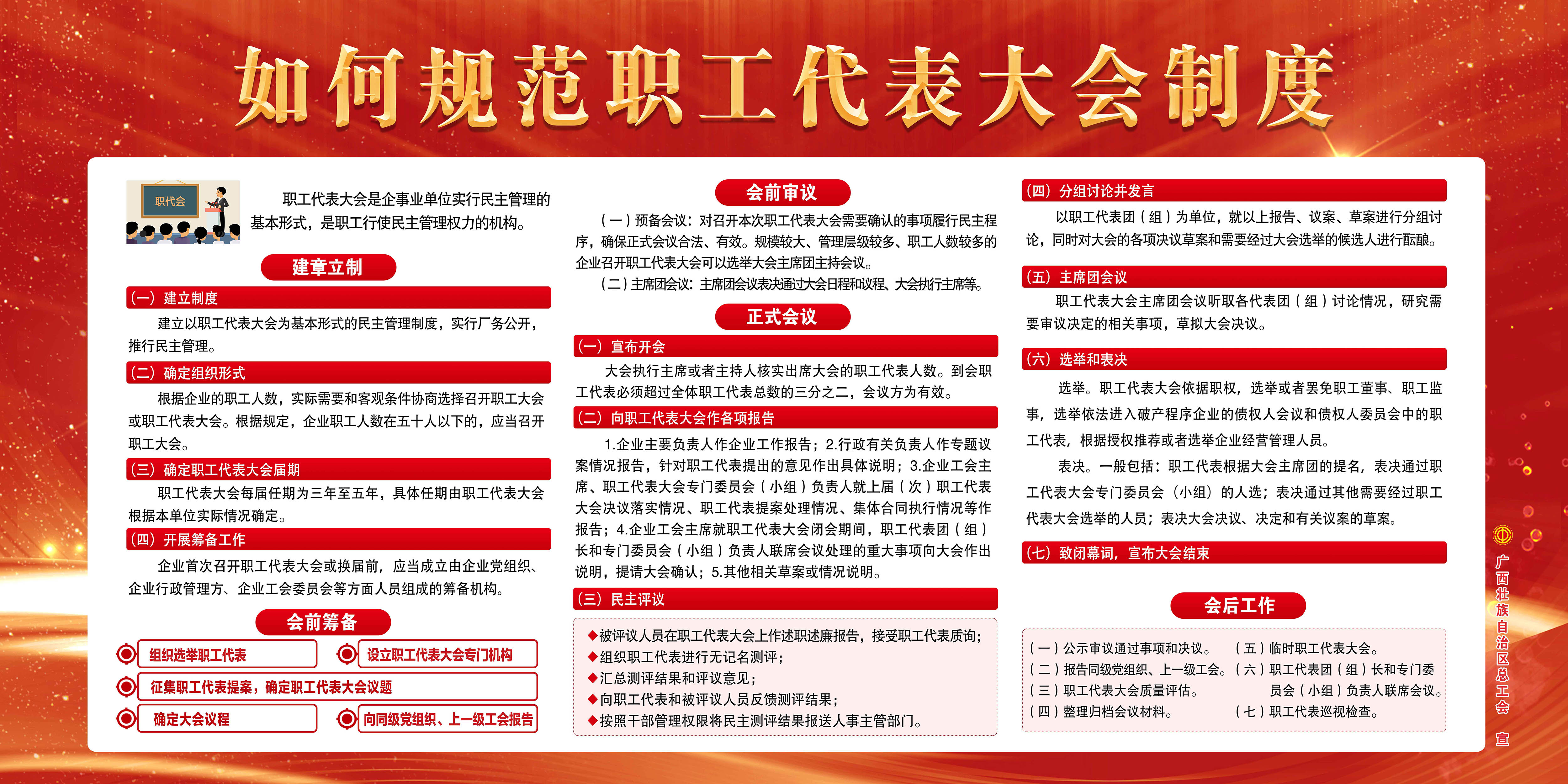 如何规范职工代表大会制度

职代会

职工代表大会是企事业单位实行民主管理的基本形式，是职工行使民主管理权力的机构。

建章立制

（一）建立制度

建立以职工代表大会为基本形式的民主管理制度，实行厂务公开，推行民主管理。

（二）确定组织形式

根据企业的职工人数，实际需要和客观条件协商选择召开职工大会或职工代表大会。根据规定，企业职工人数在五十人以下的，应当召开职工大会。

（三）确定职工代表大会届期

职工代表大会每届任期为三年至五年，具体任期由职工代表大会根据本单位实际情况确定。

（四）开展筹备工作

企业首次召开职工代表大会或换届前，应当成立由企业党组织、企业行政管理方、企业工会委员会等方面人员组成的筹备机构。

会前筹备

组织选举职工代表

设立职工代表大会专门机构

征集职工代表提案，确定职工代表大会议题

确定大会议程

向同级党组织、上一级工会报告

会前审议

（一）预备会议：对召开本次职工代表大会需要确认的事项履行民主程序，确保正式会议合法、有效。规模较大、管理层级较多、职工人数较多的企业召开职工代表大会可以选举大会主席团主持会议。

（二）主席团会议：主席团会议表决通过大会日程和议程、大会执行主席等。

正式会议

（一）宣布开会

大会执行主席或者主持人核实出席大会的职工代表人数。到会职工代表必须超过全体职工代表总数的三分之二，会议方为有效。

（二）向职工代表大会作各项报告

1.企业主要负责人作企业工作报告；2.行政有关负责人作专题议案情况报告，针对职工代表提出的意见作出具体说明；3.企业工会主席、职工代表大会专门委员会（小组）负责人就上届（次）职工代表大会决议落实情况、职工代表提案处理情况、集体合同执行情况等作报告；4.企业工会主席就职工代表大会闭会期间，职工代表团（组）长和专门委员会（小组）负责人联席会议处理的重大事项向大会作出说明，提请大会确认；5.其他相关草案或情况说明。

（三）民主评议

◆被评议人员在职工代表大会上作述职述廉报告，接受职工代表质询；
◆组织职工代表进行无记名测评；
◆汇总测评结果和评议意见；
◆向职工代表和被评议人员反馈测评结果；
◆按照干部管理权限将民主测评结果报送人事主管部门。

（四）分组讨论并发言

以职工代表团（组）为单位，就以上报告、议案、草案进行分组讨论，同时对大会的各项决议草案和需要经过大会选举的候选人进行酝酿。

（五）主席团会议

职工代表大会主席团会议听取各代表团（组）讨论情况，研究需要审议决定的相关事项，草拟大会决议。

（六）选举和表决

选举。职工代表大会依据职权，选举或者罢免职工董事、职工监事，选举依法进入破产程序企业的债权人会议和债权人委员会中的职工代表，根据授权推荐或者选举企业经营管理人员。

表决。一般包括：职工代表根据大会主席团的提名，表决通过职工代表大会专门委员会（小组）的人选；表决通过其他需要经过职工代表大会选举的人员；表决大会决议、决定和有关议案的草案。

（七）致闭幕词，宣布大会结束

会后工作

（一）公示审议通过事项和决议。
（二）报告同级党组织、上一级工会。
（三）职工代表大会质量评估。
（四）整理归档会议材料。
（五）临时职工代表大会。
（六）职工代表团（组）长和专门委员会（小组）负责人联席会议。
（七）职工代表巡视检查。

广西壮族自治区总工会 宣